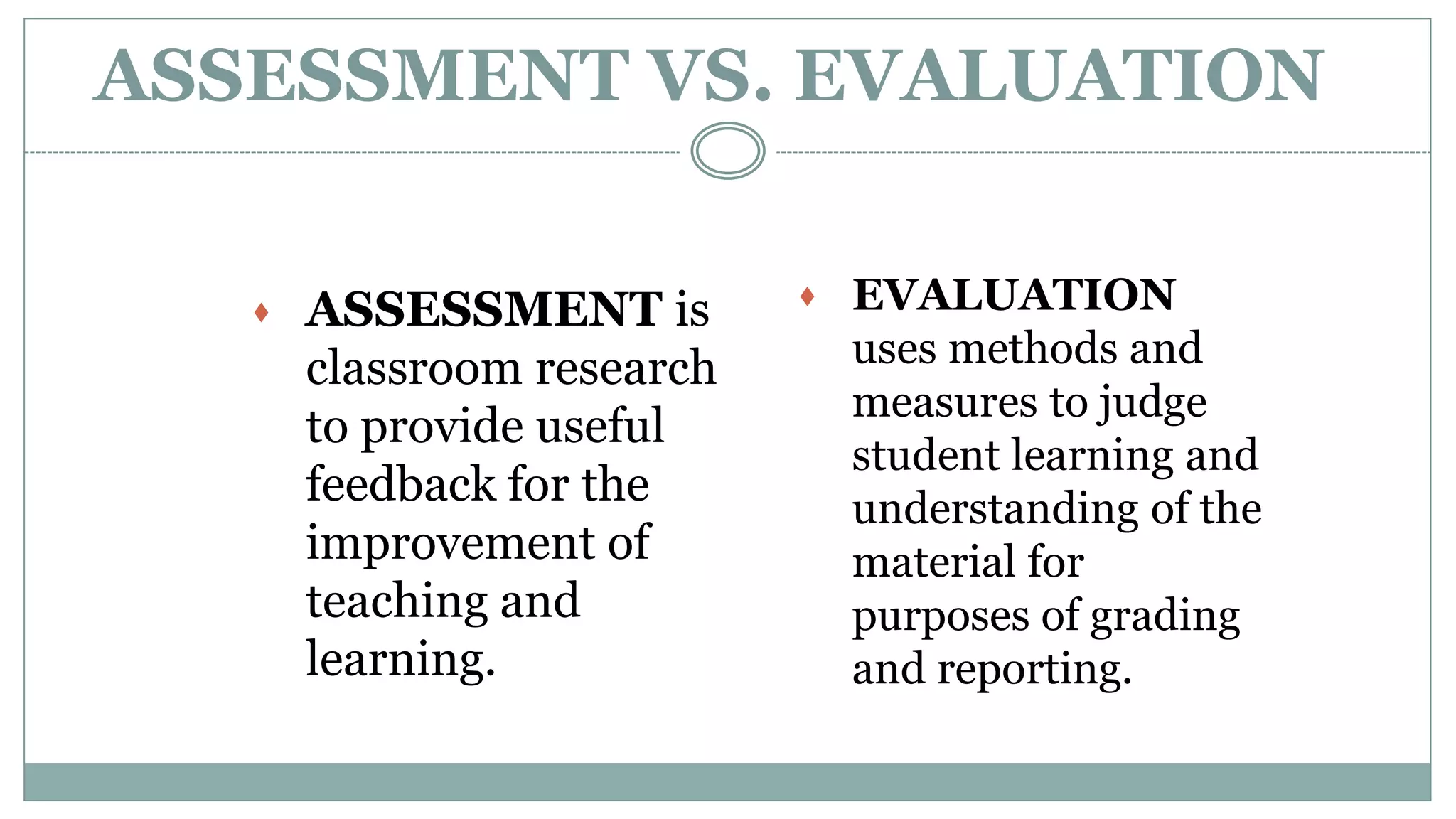 ASSESSMENT VS. EVALUATION

• ASSESSMENT is classroom research to provide useful feedback for the improvement of teaching and learning.

• EVALUATION uses methods and measures to judge student learning and understanding of the material for purposes of grading and reporting.